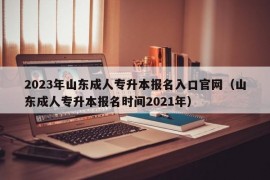 2023年山东成人专升本报名入口官网（山东成人专升本报名时间2021年）